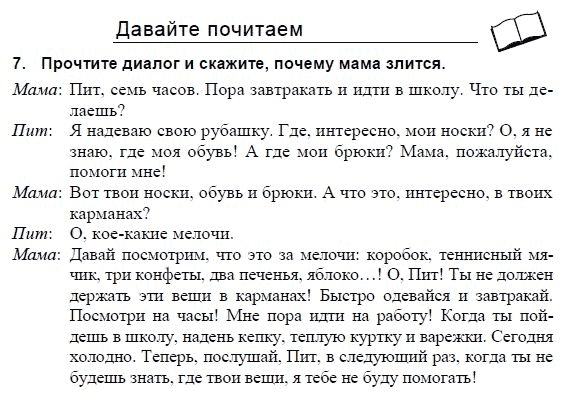 Давайте почитаем

7. Прочтите диалог и скажите, почему мама злится.

Мама: Пит, семь часов. Пора завтракать и идти в школу. Что ты делаешь?

Пит: Я надеваю свою рубашку. Где, интересно, мои носки? О, я не знаю, где моя обувь! А где мои брюки? Мама, пожалуйста, помоги мне!

Мама: Вот твои носки, обувь и брюки. А что это, интересно, в твоих карманах?

Пит: О, кое-какие мелочи.

Мама: Давай посмотрим, что это за мелочи: коробок, теннисный мячик, три конфеты, два печенья, яблоко…! О, Пит! Ты не должен держать эти вещи в карманах! Быстро одевайся и завтракай. Посмотри на часы! Мне пора идти на работу! Когда ты пойдешь в школу, надень кепку, теплую куртку и варежки. Сегодня холодно. Теперь, послушай, Пит, в следующий раз, когда ты не будешь знать, где твои вещи, я тебе не буду помогать!